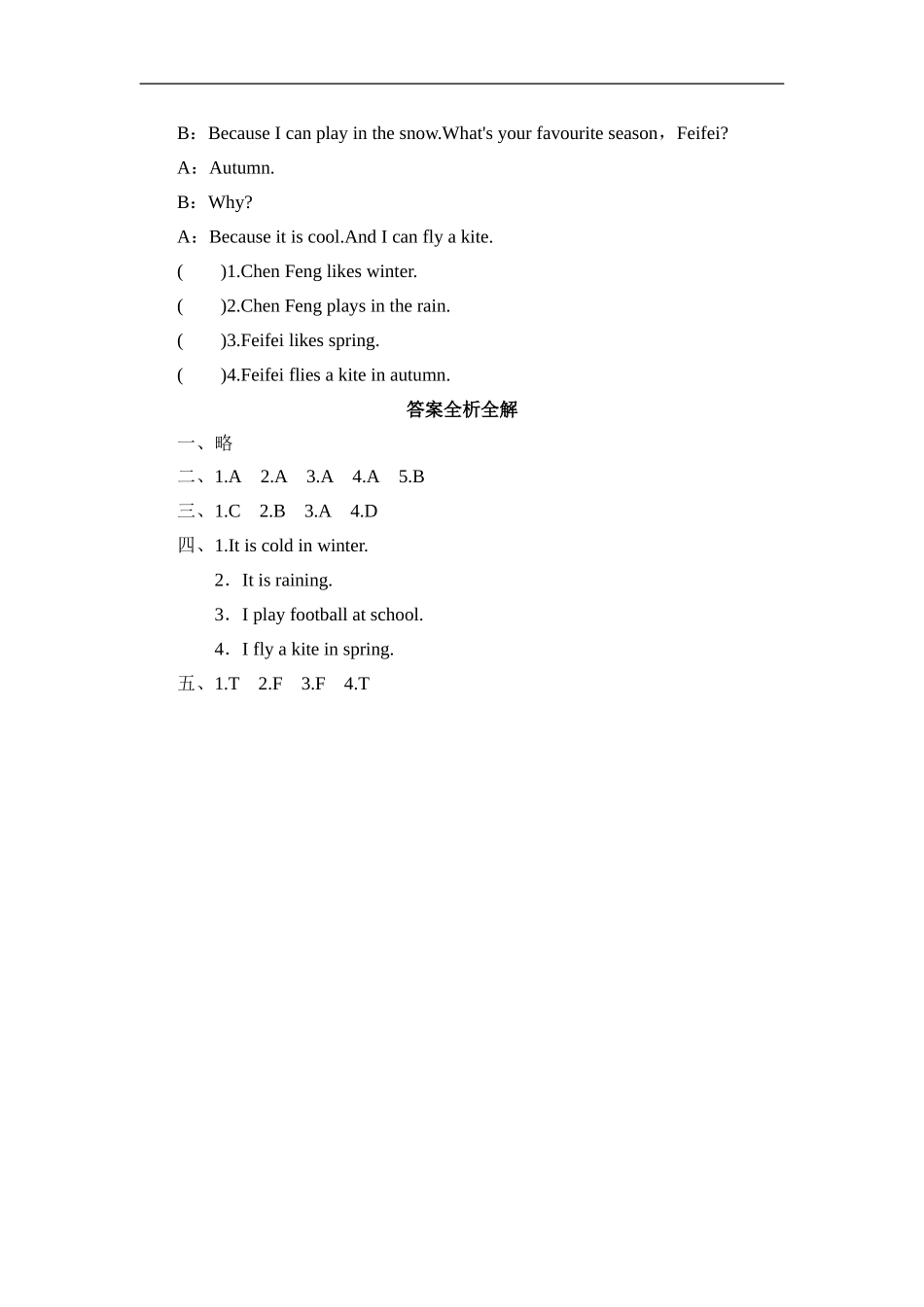 B：Because I can play in the snow.What's your favourite season，Feifei?

A：Autumn.

B：Why?

A：Because it is cool.And I can fly a kite.

(　　)1.Chen Feng likes winter.

(　　)2.Chen Feng plays in the rain.

(　　)3.Feifei likes spring.

(　　)4.Feifei flies a kite in autumn.

答案全析全解

一、略

二、1.A　2.A　3.A　4.A　5.B

三、1.C　2.B　3.A　4.D

四、1.It is cold in winter.

2．It is raining.

3．I play football at school.

4．I fly a kite in spring.

五、1.T　2.F　3.F　4.T